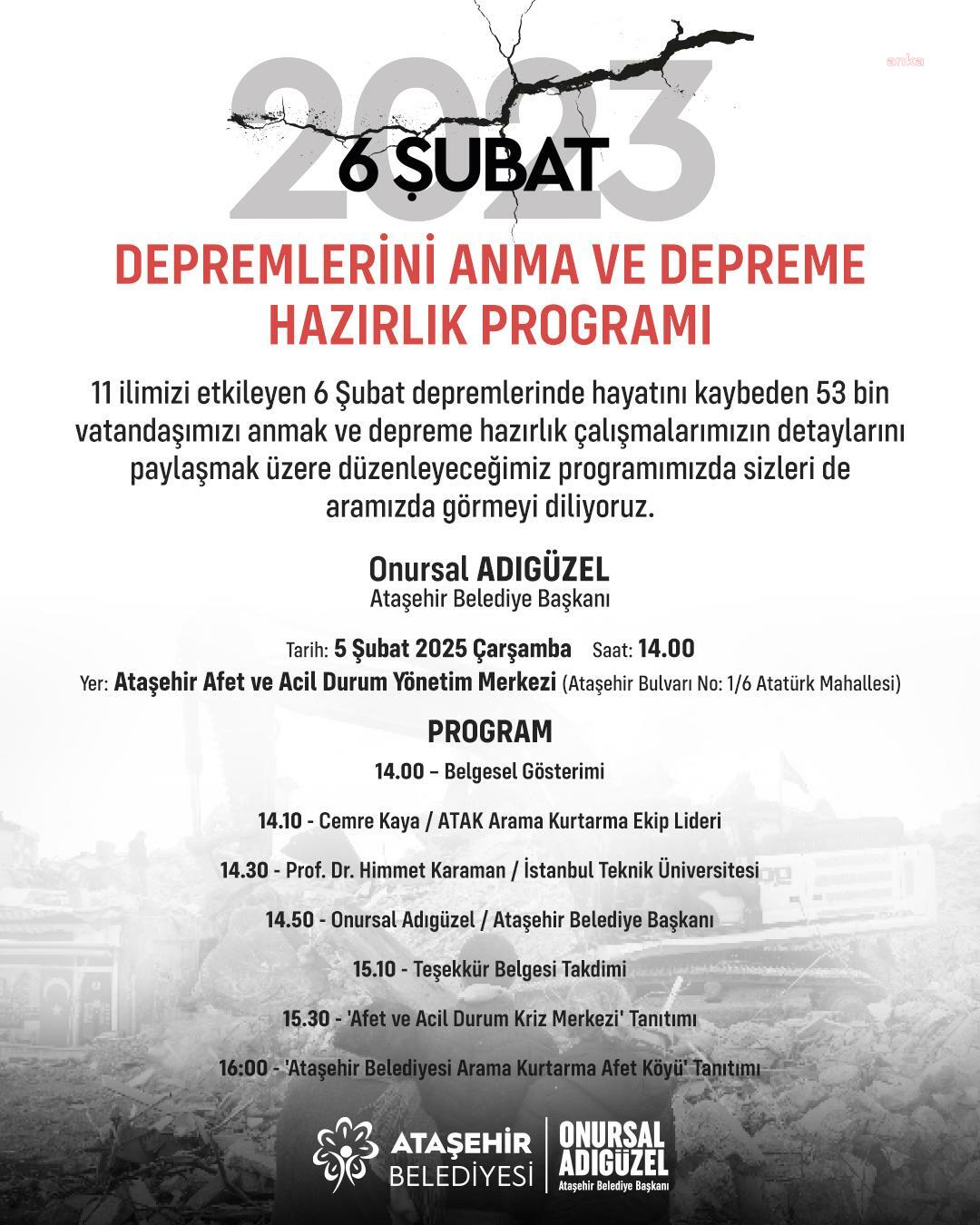 anka

2023
6 ŞUBAT

DEPREMLERİNİ ANMA VE DEPREME HAZIRLIK PROGRAMI

11 ilimizi etkileyen 6 Şubat depremlerinde hayatını kaybeden 53 bin vatandaşımızı anmak ve depreme hazırlık çalışmalarımızın detaylarını paylaşmak üzere düzenleyeceğimiz programımızda sizleri de aramızda görmeyi diliyoruz.

Onursal ADIGÜZEL
Ataşehir Belediye Başkanı

Tarih: 5 Şubat 2025 Çarşamba Saat: 14.00
Yer: Ataşehir Afet ve Acil Durum Yönetim Merkezi (Ataşehir Bulvarı No: 1/6 Atatürk Mahallesi)

PROGRAM

14.00 – Belgesel Gösterimi

14.10 - Cemre Kaya / ATAK Arama Kurtarma Ekip Lideri

14.30 - Prof. Dr. Himmet Karaman / İstanbul Teknik Üniversitesi

14.50 - Onursal Adıgüzel / Ataşehir Belediye Başkanı

15.10 - Teşekkür Belgesi Takdimi

15.30 - 'Afet ve Acil Durum Kriz Merkezi' Tanıtımı

16:00 - 'Ataşehir Belediyesi Arama Kurtarma Afet Köyü' Tanıtımı

ATAŞEHİR BELEDİYESİ

ONURSAL ADIGÜZEL
Ataşehir Belediye Başkanı